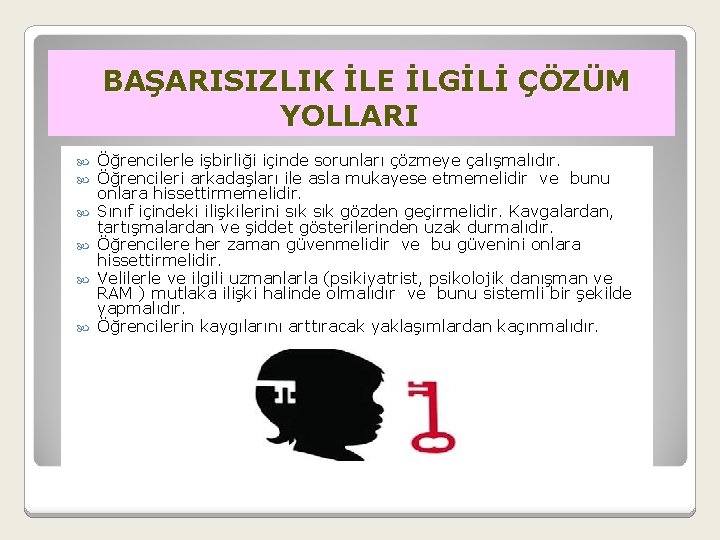 BAŞARISIZLIK İLE İLGİLİ ÇÖZÜM YOLLARI

Öğrencilerle işbirliği içinde sorunları çözmeye çalışmalıdır.
Öğrencileri arkadaşları ile asla mukayese etmemelidir ve bunu onlara hissettirmemelidir.
Sınıf içindeki ilişkilerini sık sık gözden geçirmelidir. Kavgalardan, tartışmalardan ve şiddet gösterilerinden uzak durmalıdır.
Öğrencilere her zaman güvenmelidir ve bu güvenini onlara hissettirmelidir.
Velilerle ve ilgili uzmanlarla (psikiyatrist, psikolojik danışman ve RAM ) mutlaka ilişki halinde olmalıdır ve bunu sistemli bir şekilde yapmalıdır.
Öğrencilerin kaygılarını arttıracak yaklaşımlardan kaçınmalıdır.